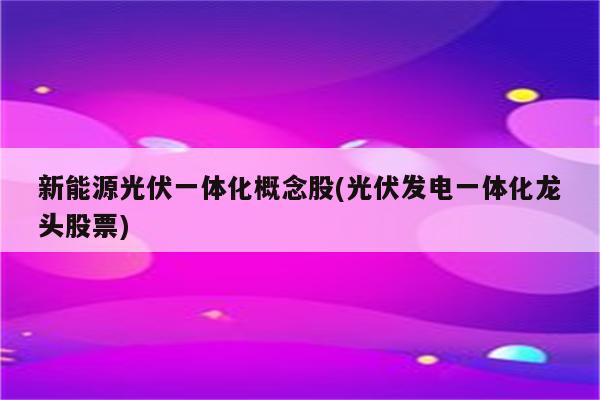 新能源光伏一体化概念股(光伏发电一体化龙头股票)